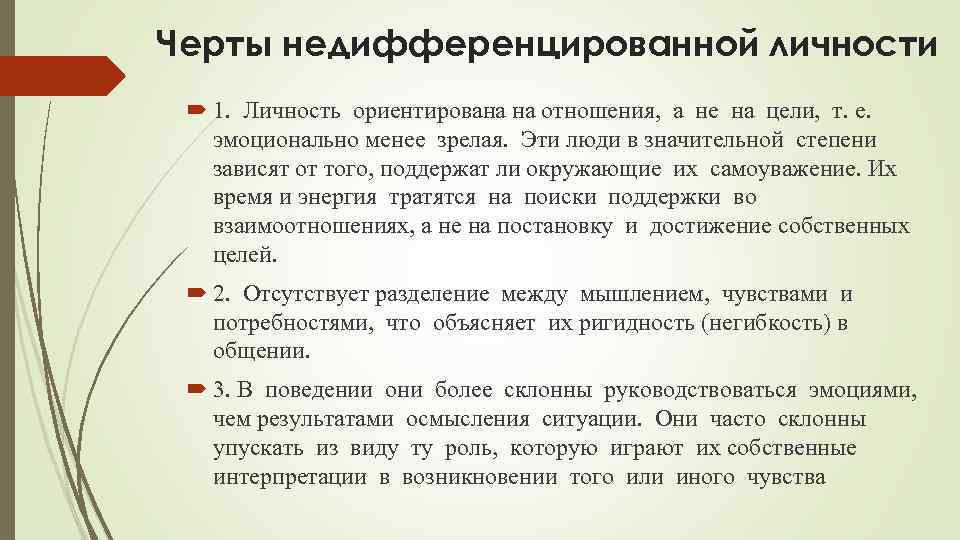 Черты недифференцированной личности

1. Личность ориентирована на отношения, а не на цели, т. е. эмоционально менее зрелая. Эти люди в значительной степени зависят от того, поддержат ли окружающие их самоуважение. Их время и энергия тратятся на поиски поддержки во взаимоотношениях, а не на постановку и достижение собственных целей.

2. Отсутствует разделение между мышлением, чувствами и потребностями, что объясняет их ригидность (негибкость) в общении.

3. В поведении они более склонны руководствоваться эмоциями, чем результатами осмысления ситуации. Они часто склонны упускать из виду ту роль, которую играют их собственные интерпретации в возникновении того или иного чувства